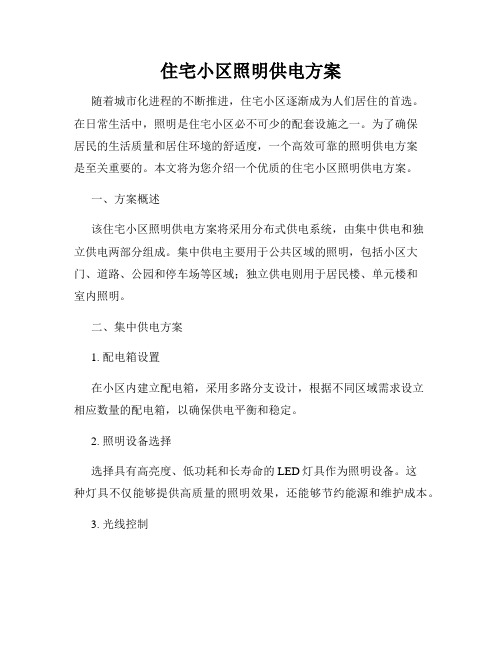 住宅小区照明供电方案

随着城市化进程的不断推进，住宅小区逐渐成为人们居住的首选。在日常生活中，照明是住宅小区必不可少的配套设施之一。为了确保居民的生活质量和居住环境的舒适度，一个高效可靠的照明供电方案是至关重要的。本文将为您介绍一个优质的住宅小区照明供电方案。

一、方案概述

该住宅小区照明供电方案将采用分布式供电系统，由集中供电和独立供电两部分组成。集中供电主要用于公共区域的照明，包括小区大门、道路、公园和停车场等区域；独立供电则用于居民楼、单元楼和室内照明。

二、集中供电方案

1. 配电箱设置

在小区内建立配电箱，采用多路分支设计，根据不同区域需求设立相应数量的配电箱，以确保供电平衡和稳定。

2. 照明设备选择

选择具有高亮度、低功耗和长寿命的LED灯具作为照明设备。这种灯具不仅能够提供高质量的照明效果，还能够节约能源和维护成本。

3. 光线控制